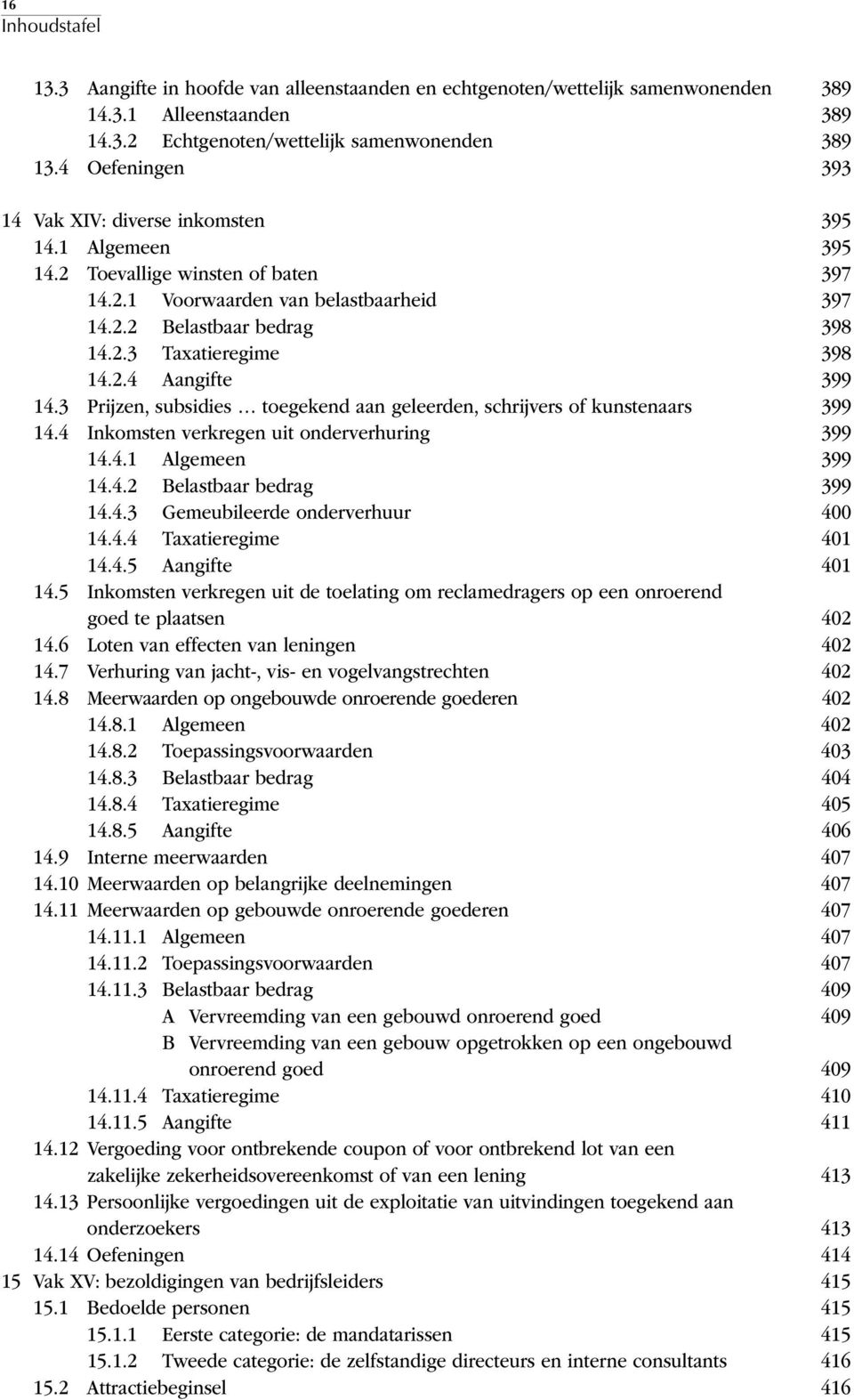 16
Inhoudstafel

13.3 Aangifte in hoofde van alleenstaanden en echtgenoten/wettelijk samenwonenden 389
14.3.1 Alleenstaanden 389
14.3.2 Echtgenoten/wettelijk samenwonenden 389
13.4 Oefeningen 393

14 Vak XIV: diverse inkomsten 395
14.1 Algemeen 395
14.2 Toevallige winsten of baten 397
14.2.1 Voorwaarden van belastbaarheid 397
14.2.2 Belastbaar bedrag 398
14.2.3 Taxatieregime 398
14.2.4 Aangifte 399
14.3 Prijzen, subsidies … toegekend aan geleerden, schrijvers of kunstenaars 399
14.4 Inkomsten verkregen uit onderverhuring 399
14.4.1 Algemeen 399
14.4.2 Belastbaar bedrag 399
14.4.3 Gemeubileerde onderverhuur 400
14.4.4 Taxatieregime 401
14.4.5 Aangifte 401
14.5 Inkomsten verkregen uit de toelating om reclamedragers op een onroerend goed te plaatsen 402
14.6 Loten van effecten van leningen 402
14.7 Verhuring van jacht-, vis- en vogelvangstrechten 402
14.8 Meerwaarden op ongebouwde onroerende goederen 402
14.8.1 Algemeen 402
14.8.2 Toepassingsvoorwaarden 403
14.8.3 Belastbaar bedrag 404
14.8.4 Taxatieregime 405
14.8.5 Aangifte 406
14.9 Interne meerwaarden 407
14.10 Meerwaarden op belangrijke deelnemingen 407
14.11 Meerwaarden op gebouwde onroerende goederen 407
14.11.1 Algemeen 407
14.11.2 Toepassingsvoorwaarden 407
14.11.3 Belastbaar bedrag 409
A Vervreemding van een gebouwd onroerend goed 409
B Vervreemding van een gebouw opgetrokken op een ongebouwd onroerend goed 409
14.11.4 Taxatieregime 410
14.11.5 Aangifte 411
14.12 Vergoeding voor ontbrekende coupon of voor ontbrekend lot van een zakelijke zekerheidsovereenkomst of van een lening 413
14.13 Persoonlijke vergoedingen uit de exploitatie van uitvindingen toegekend aan onderzoekers 413
14.14 Oefeningen 414
15 Vak XV: bezoldigingen van bedrijfsleiders 415
15.1 Bedoelde personen 415
15.1.1 Eerste categorie: de mandatarissen 415
15.1.2 Tweede categorie: de zelfstandige directeurs en interne consultants 416
15.2 Attractiebeginsel 416